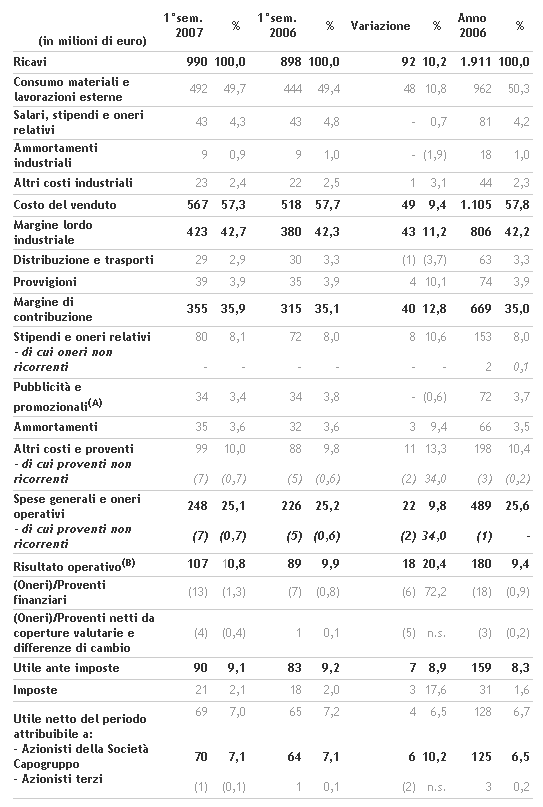 | (in milioni di euro) | 1°sem. 2007 | % | 1°sem. 2006 | % | Variazione | % | Anno 2006 | % |
|---|---|---|---|---|---|---|---|---|
| Ricavi | 990 | 100,0 | 898 | 100,0 | 92 | 10,2 | 1.911 | 100,0 |
| Consumo materiali e lavorazioni esterne | 492 | 49,7 | 444 | 49,4 | 48 | 10,8 | 962 | 50,3 |
| Salari, stipendi e oneri relativi | 43 | 4,3 | 43 | 4,8 | - | 0,7 | 81 | 4,2 |
| Ammortamenti industriali | 9 | 0,9 | 9 | 1,0 | - | (1,9) | 18 | 1,0 |
| Altri costi industriali | 23 | 2,4 | 22 | 2,5 | 1 | 3,1 | 44 | 2,3 |
| Costo del venduto | 567 | 57,3 | 518 | 57,7 | 49 | 9,4 | 1.105 | 57,8 |
| Margine lordo industriale | 423 | 42,7 | 380 | 42,3 | 43 | 11,2 | 806 | 42,2 |
| Distribuzione e trasporti | 29 | 2,9 | 30 | 3,3 | (1) | (3,7) | 63 | 3,3 |
| Provvigioni | 39 | 3,9 | 35 | 3,9 | 4 | 10,1 | 74 | 3,9 |
| Margine di contribuzione | 355 | 35,9 | 315 | 35,1 | 40 | 12,8 | 669 | 35,0 |
| Stipendi e oneri relativi | 80 | 8,1 | 72 | 8,0 | 8 | 10,6 | 153 | 8,0 |
| - di cui oneri non ricorrenti | - | - | - | - | - | - | 2 | 0,1 |
| Pubblicità e promozionali$^{(A)}$ | 34 | 3,4 | 34 | 3,8 | - | (0,6) | 72 | 3,7 |
| Ammortamenti | 35 | 3,6 | 32 | 3,6 | 3 | 9,4 | 66 | 3,5 |
| Altri costi e proventi | 99 | 10,0 | 88 | 9,8 | 11 | 13,3 | 198 | 10,4 |
| - di cui proventi non ricorrenti | (7) | (0,7) | (5) | (0,6) | (2) | 34,0 | (3) | (0,2) |
| Spese generali e oneri operativi | 248 | 25,1 | 226 | 25,2 | 22 | 9,8 | 489 | 25,6 |
| - di cui proventi non ricorrenti | (7) | (0,7) | (5) | (0,6) | (2) | 34,0 | (1) | - |
| Risultato operativo$^{(B)}$ | 107 | 10,8 | 89 | 9,9 | 18 | 20,4 | 180 | 9,4 |
| (Oneri)/Proventi finanziari | (13) | (1,3) | (7) | (0,8) | (6) | 72,2 | (18) | (0,9) |
| (Oneri)/Proventi netti da coperture valutarie e differenze di cambio | (4) | (0,4) | 1 | 0,1 | (5) | n.s. | (3) | (0,2) |
| Utile ante imposte | 90 | 9,1 | 83 | 9,2 | 7 | 8,9 | 159 | 8,3 |
| Imposte | 21 | 2,1 | 18 | 2,0 | 3 | 17,6 | 31 | 1,6 |
| Utile netto del periodo attribuibile a: | 69 | 7,0 | 65 | 7,2 | 4 | 6,5 | 128 | 6,7 |
| - Azionisti della Società Capogruppo | 70 | 7,1 | 64 | 7,1 | 6 | 10,2 | 125 | 6,5 |
| - Azionisti terzi | (1) | (0,1) | 1 | 0,1 | (2) | n.s. | 3 | 0,2 |